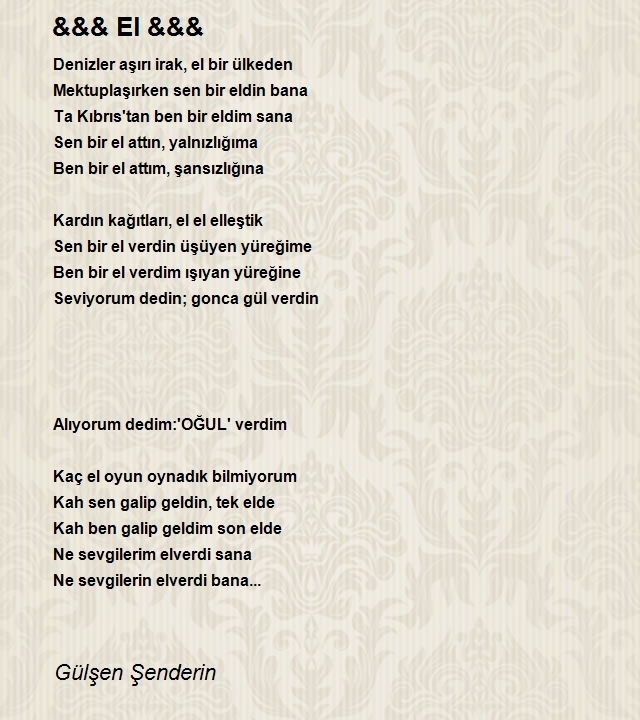 &&& El &&&

Denizler aşırı irak, el bir ülkeden
Mektuplaşırken sen bir eldin bana
Ta Kıbrıs'tan ben bir eldim sana
Sen bir el attın, yalnızlığıma
Ben bir el attım, şansızlığına

Kardın kağıtları, el el elleştik
Sen bir el verdin üşüyen yüreğime
Ben bir el verdim ışıyan yüreğine
Seviyorum dedin; gonca gül verdin

Alıyorum dedim:'OĞUL' verdim

Kaç el oyun oynadık bilmiyorum
Kah sen galip geldin, tek elde
Kah ben galip geldim son elde
Ne sevgilerim elverdi sana
Ne sevgilerin elverdi bana...

Gülşen Şenderin